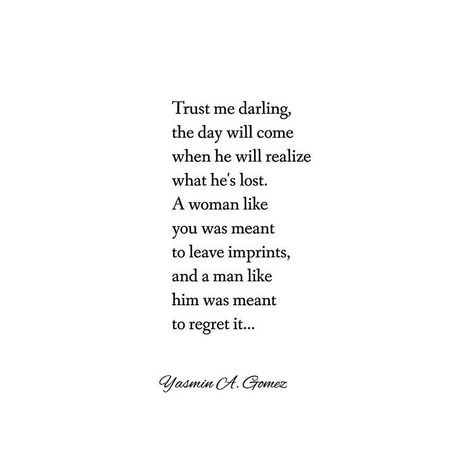 Trust me darling,
the day will come
when he will realize
what he's lost.
A woman like
you was meant
to leave imprints,
and a man like
him was meant
to regret it...

Yasmin A. Gomez